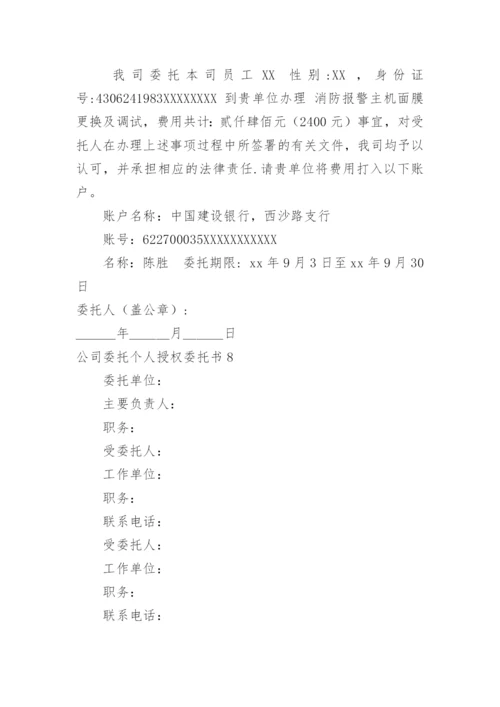 我司委托本司员工 XX 性别:XX ，身份证号:4306241983XXXXXXXX 到贵单位办理 消防报警主机面膜更换及调试，费用共计：贰仟肆佰元（2400元）事宜，对受托人在办理上述事项过程中所签署的有关文件，我司均予以认可，并承担相应的法律责任.请贵单位将费用打入以下账户。

账户名称：中国建设银行，西沙路支行

账号：622700035XXXXXXXXXXX

名称：陈胜　委托期限：xx年9月3日至xx年9月30日

委托人（盖公章）：

______年______月______日

公司委托个人授权委托书8

委托单位：

主要负责人：

职务：

受委托人：

工作单位：

职务：

联系电话：

受委托人：

工作单位：

职务：

联系电话：